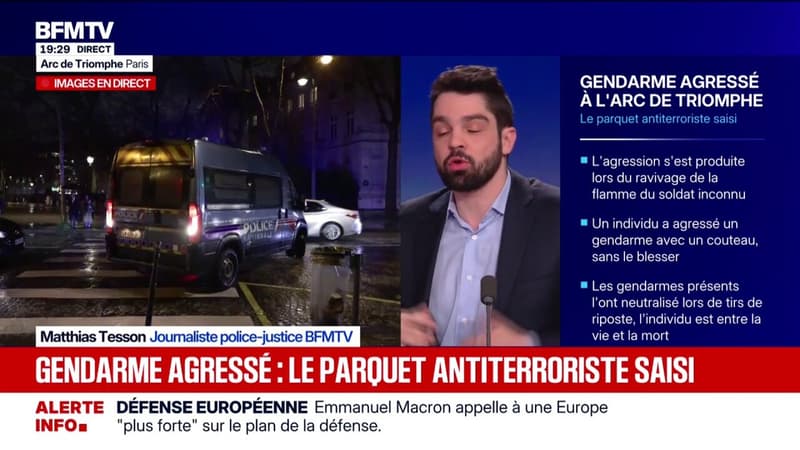 BFMTV
19:29 DIRECT
Arc de Triomphe Paris
IMAGES EN DIRECT

POLICE

GENDARME AGRESSÉ À L'ARC DE TRIOMPHE
Le parquet antiterroriste saisi

L'agression s'est produite lors du ravivage de la flamme du soldat inconnu

Un individu a agressé un gendarme avec un couteau, sans le blesser

Les gendarmes présents l'ont neutralisé lors de tirs de riposte, l'individu est entre la vie et la mort

Matthias Tesson Journaliste police-justice BFMTV

GENDARME AGRESSÉ : LE PARQUET ANTITERRORISTE SAISI

ALERTE INFO
DÉFENSE EUROPÉENNE Emmanuel Macron appelle à une Europe "plus forte" sur le plan de la défense.